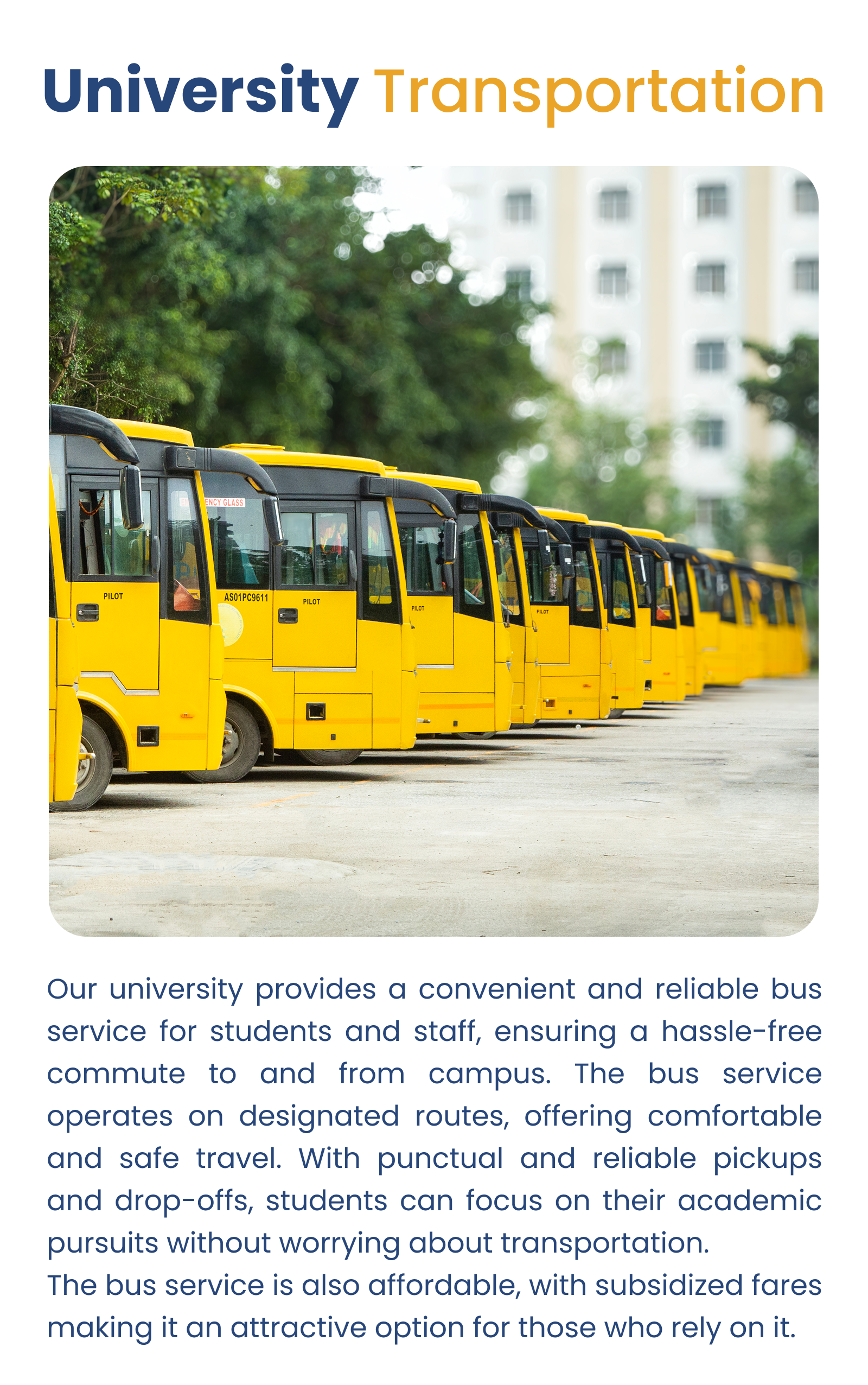 University Transportation

Our university provides a convenient and reliable bus service for students and staff, ensuring a hassle-free commute to and from campus. The bus service operates on designated routes, offering comfortable and safe travel. With punctual and reliable pickups and drop-offs, students can focus on their academic pursuits without worrying about transportation.

The bus service is also affordable, with subsidized fares making it an attractive option for those who rely on it.